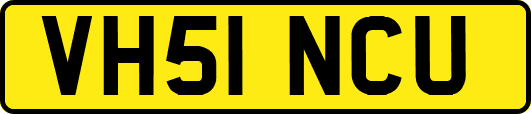 VH51 NCU